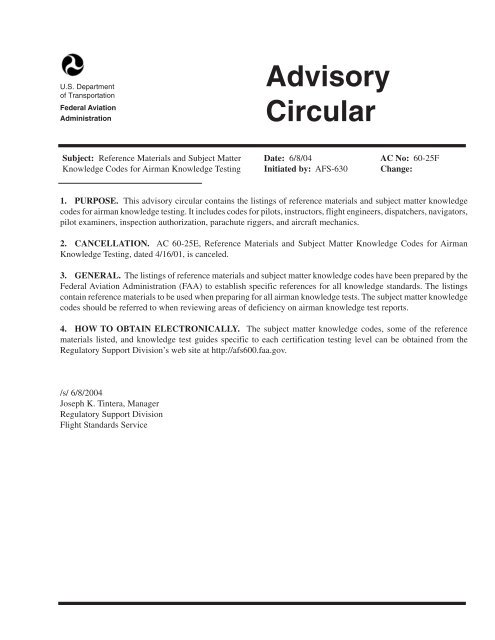 U.S. Department of Transportation
Federal Aviation Administration

Advisory Circular

Subject: Reference Materials and Subject Matter Knowledge Codes for Airman Knowledge Testing

Date: 6/8/04
Initiated by: AFS-630

AC No: 60-25F
Change:

1. PURPOSE. This advisory circular contains the listings of reference materials and subject matter knowledge codes for airman knowledge testing. It includes codes for pilots, instructors, flight engineers, dispatchers, navigators, pilot examiners, inspection authorization, parachute riggers, and aircraft mechanics.

2. CANCELLATION. AC 60-25E, Reference Materials and Subject Matter Knowledge Codes for Airman Knowledge Testing, dated 4/16/01, is canceled.

3. GENERAL. The listings of reference materials and subject matter knowledge codes have been prepared by the Federal Aviation Administration (FAA) to establish specific references for all knowledge standards. The listings contain reference materials to be used when preparing for all airman knowledge tests. The subject matter knowledge codes should be referred to when reviewing areas of deficiency on airman knowledge test reports.

4. HOW TO OBTAIN ELECTRONICALLY. The subject matter knowledge codes, some of the reference materials listed, and knowledge test guides specific to each certification testing level can be obtained from the Regulatory Support Division's web site at http://afs600.faa.gov.

/s/ 6/8/2004
Joseph K. Tintera, Manager
Regulatory Support Division
Flight Standards Service